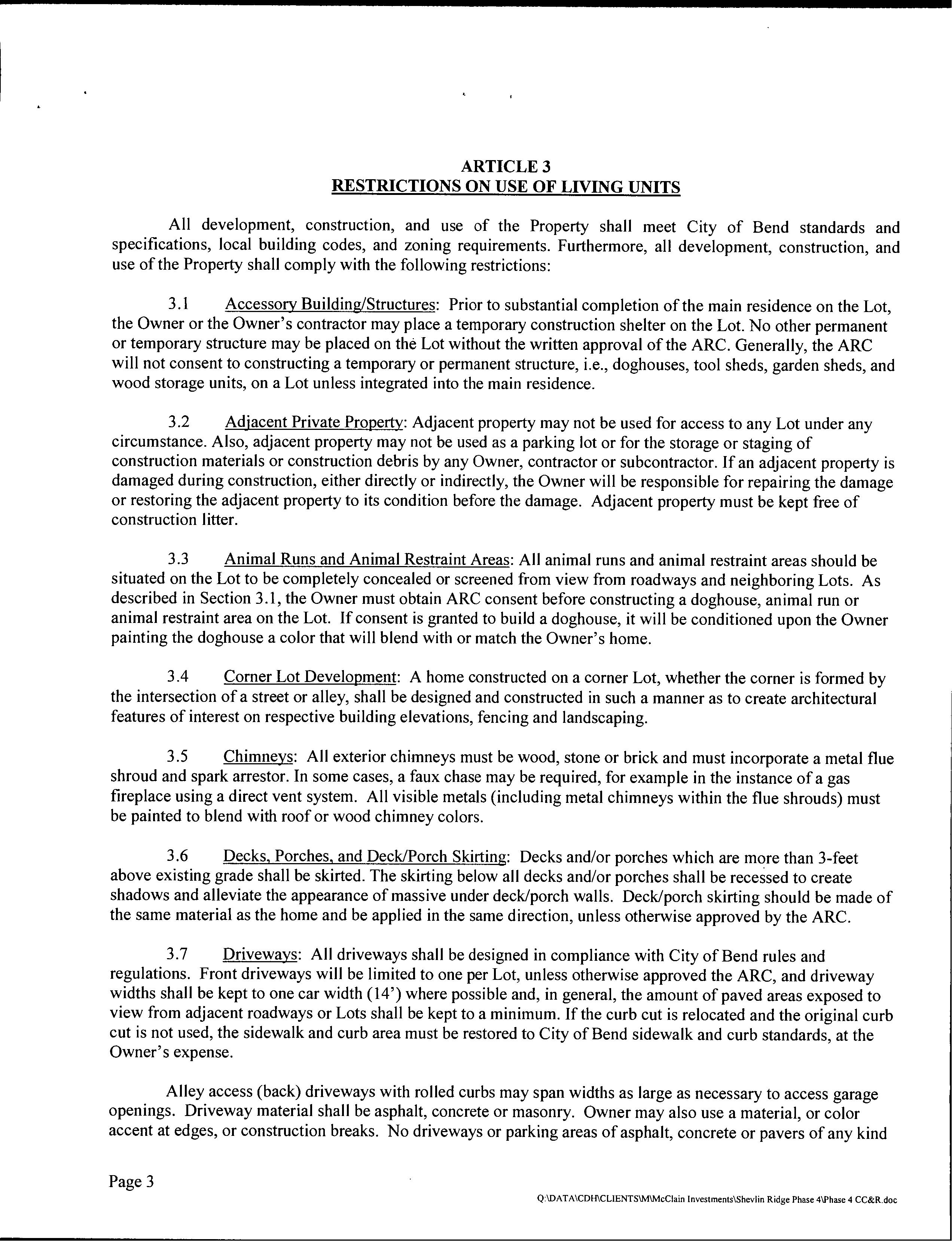 ARTICLE 3
RESTRICTIONS ON USE OF LIVING UNITS

All development, construction, and use of the Property shall meet City of Bend standards and specifications, local building codes, and zoning requirements. Furthermore, all development, construction, and use of the Property shall comply with the following restrictions:

3.1 Accessory Building/Structures: Prior to substantial completion of the main residence on the Lot, the Owner or the Owner's contractor may place a temporary construction shelter on the Lot. No other permanent or temporary structure may be placed on the Lot without the written approval of the ARC. Generally, the ARC will not consent to constructing a temporary or permanent structure, i.e., doghouses, tool sheds, garden sheds, and wood storage units, on a Lot unless integrated into the main residence.

3.2 Adjacent Private Property: Adjacent property may not be used for access to any Lot under any circumstance. Also, adjacent property may not be used as a parking lot or for the storage or staging of construction materials or construction debris by any Owner, contractor or subcontractor. If an adjacent property is damaged during construction, either directly or indirectly, the Owner will be responsible for repairing the damage or restoring the adjacent property to its condition before the damage. Adjacent property must be kept free of construction litter.

3.3 Animal Runs and Animal Restraint Areas: All animal runs and animal restraint areas should be situated on the Lot to be completely concealed or screened from view from roadways and neighboring Lots. As described in Section 3.1, the Owner must obtain ARC consent before constructing a doghouse, animal run or animal restraint area on the Lot. If consent is granted to build a doghouse, it will be conditioned upon the Owner painting the doghouse a color that will blend with or match the Owner's home.

3.4 Corner Lot Development: A home constructed on a corner Lot, whether the corner is formed by the intersection of a street or alley, shall be designed and constructed in such a manner as to create architectural features of interest on respective building elevations, fencing and landscaping.

3.5 Chimneys: All exterior chimneys must be wood, stone or brick and must incorporate a metal flue shroud and spark arrestor. In some cases, a faux chase may be required, for example in the instance of a gas fireplace using a direct vent system. All visible metals (including metal chimneys within the flue shrouds) must be painted to blend with roof or wood chimney colors.

3.6 Decks, Porches, and Deck/Porch Skirting: Decks and/or porches which are more than 3-feet above existing grade shall be skirted. The skirting below all decks and/or porches shall be recessed to create shadows and alleviate the appearance of massive under deck/porch walls. Deck/porch skirting should be made of the same material as the home and be applied in the same direction, unless otherwise approved by the ARC.

3.7 Driveways: All driveways shall be designed in compliance with City of Bend rules and regulations. Front driveways will be limited to one per Lot, unless otherwise approved the ARC, and driveway widths shall be kept to one car width (14') where possible and, in general, the amount of paved areas exposed to view from adjacent roadways or Lots shall be kept to a minimum. If the curb cut is relocated and the original curb cut is not used, the sidewalk and curb area must be restored to City of Bend sidewalk and curb standards, at the Owner's expense.

Alley access (back) driveways with rolled curbs may span widths as large as necessary to access garage openings. Driveway material shall be asphalt, concrete or masonry. Owner may also use a material, or color accent at edges, or construction breaks. No driveways or parking areas of asphalt, concrete or pavers of any kind

Page 3

Q:\DATA\CDH\CLIENTS\M\McClain Investments\Shevlin Ridge Phase 4\Phase 4 CC&R.doc